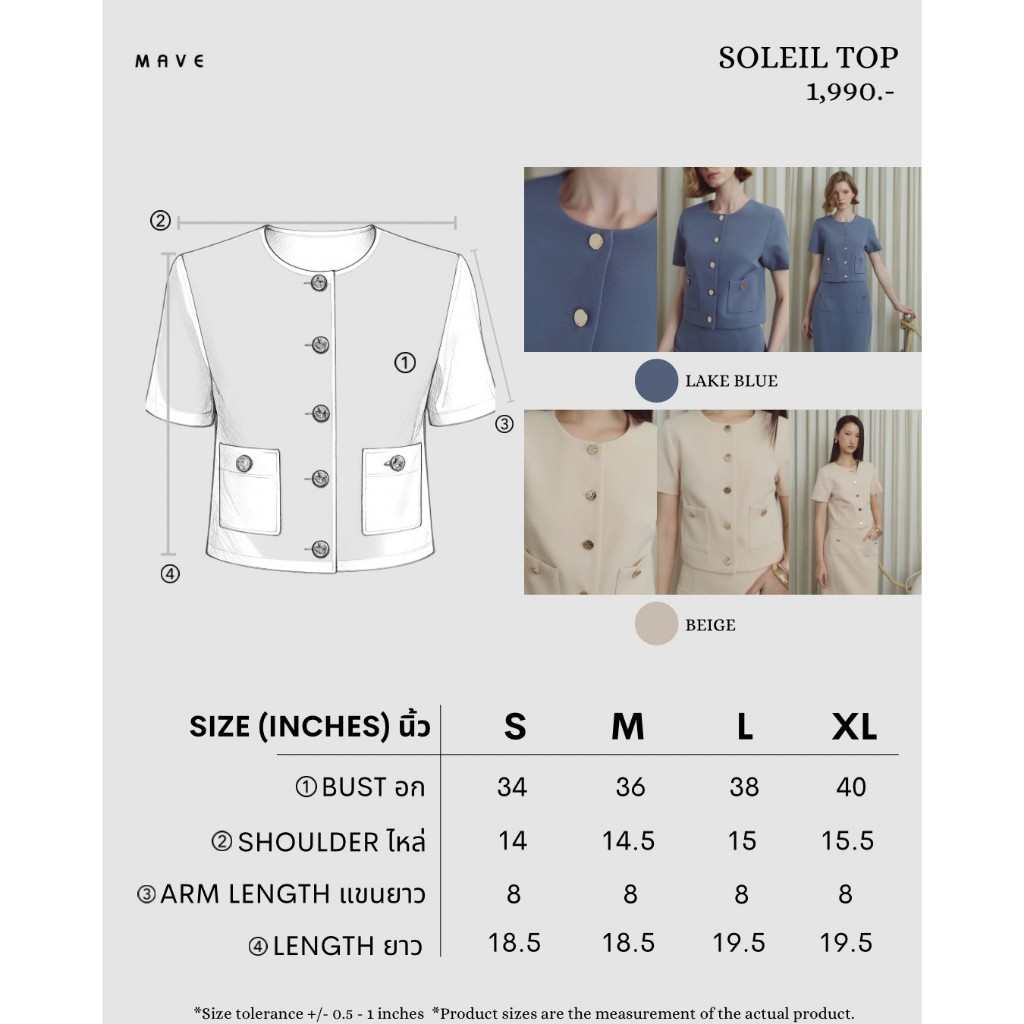 MAVE

SOLEIL TOP
1,990.-

②

①

③

④

LAKE BLUE

BEIGE

| SIZE (INCHES) นิ้ว | S | M | L | XL |
|---|---|---|---|---|
| ① BUST อก | 34 | 36 | 38 | 40 |
| ② SHOULDER ไหล่ | 14 | 14.5 | 15 | 15.5 |
| ③ ARM LENGTH แขนยาว | 8 | 8 | 8 | 8 |
| ④ LENGTH ยาว | 18.5 | 18.5 | 19.5 | 19.5 |

*Size tolerance +/- 0.5 - 1 inches *Product sizes are the measurement of the actual product.